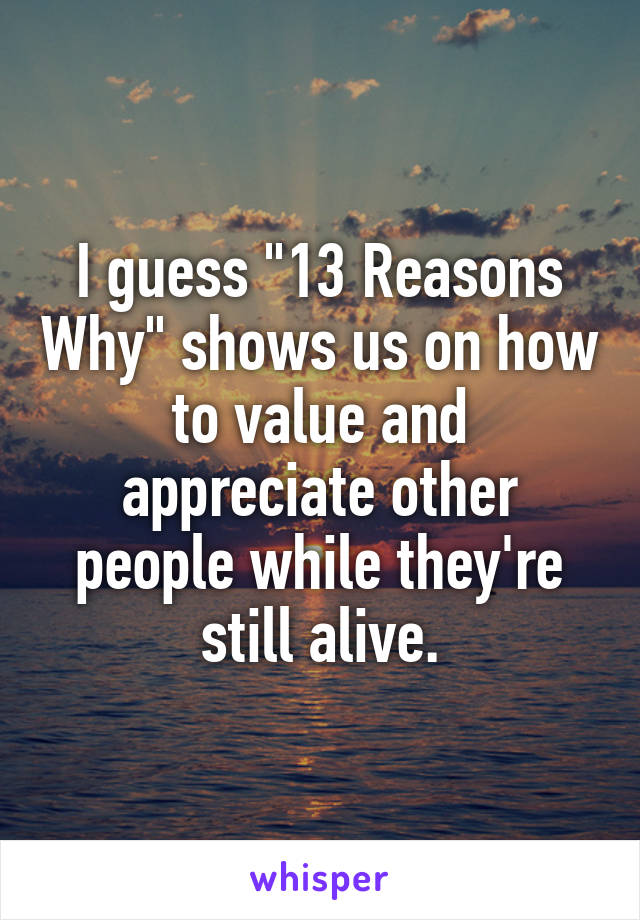 I guess "13 Reasons Why" shows us on how to value and appreciate other people while they're still alive.

whisper